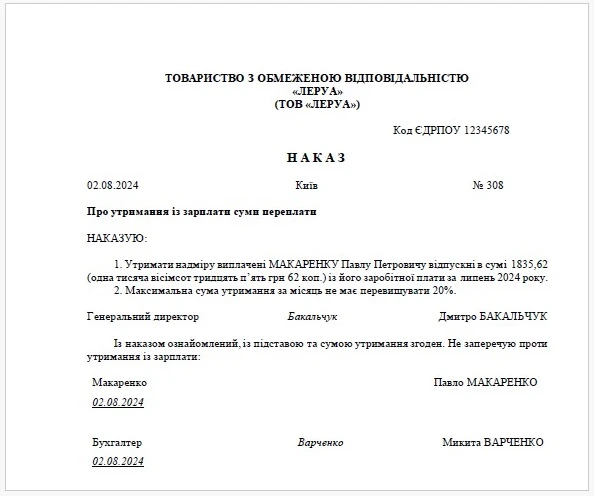 ТОВАРИСТВО З ОБМЕЖЕНОЮ ВІДПОВІДАЛЬНІСТЮ
«ЛЕРУА»
(ТОВ «ЛЕРУА»)

Код ЄДРПОУ 12345678

НАКАЗ

02.08.2024 Київ № 308

Про утримання із зарплати суми переплати

НАКАЗУЮ:

1. Утримати надміру виплачені МАКАРЕНКУ Павлу Петровичу відпускні в сумі 1835,62 (одна тисяча вісімсот тридцять п'ять грн 62 коп.) із його заробітної плати за липень 2024 року.
2. Максимальна сума утримання за місяць не має перевищувати 20%.

Генеральний директор Бакальчук Дмитро БАКАЛЬЧУК

Із наказом ознайомлений, із підставою та сумою утримання згоден. Не заперечую проти утримання із зарплати:

Макаренко Павло МАКАРЕНКО
02.08.2024

Бухгалтер Варченко Микита ВАРЧЕНКО
02.08.2024